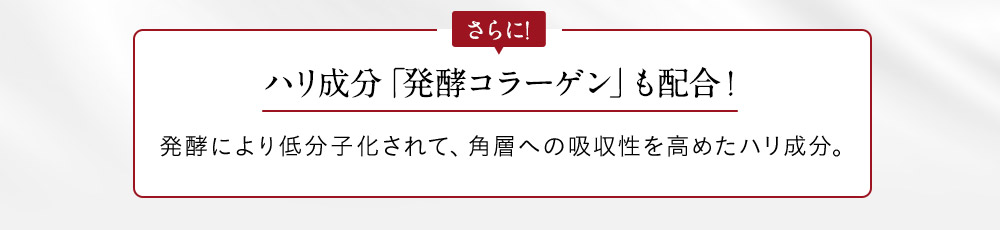 さらに!

ハリ成分「発酵コラーゲン」も配合!

発酵により低分子化されて、角層への吸収性を高めたハリ成分。